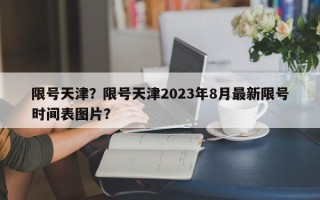 限号天津？限号天津2023年8月最新限号时间表图片？